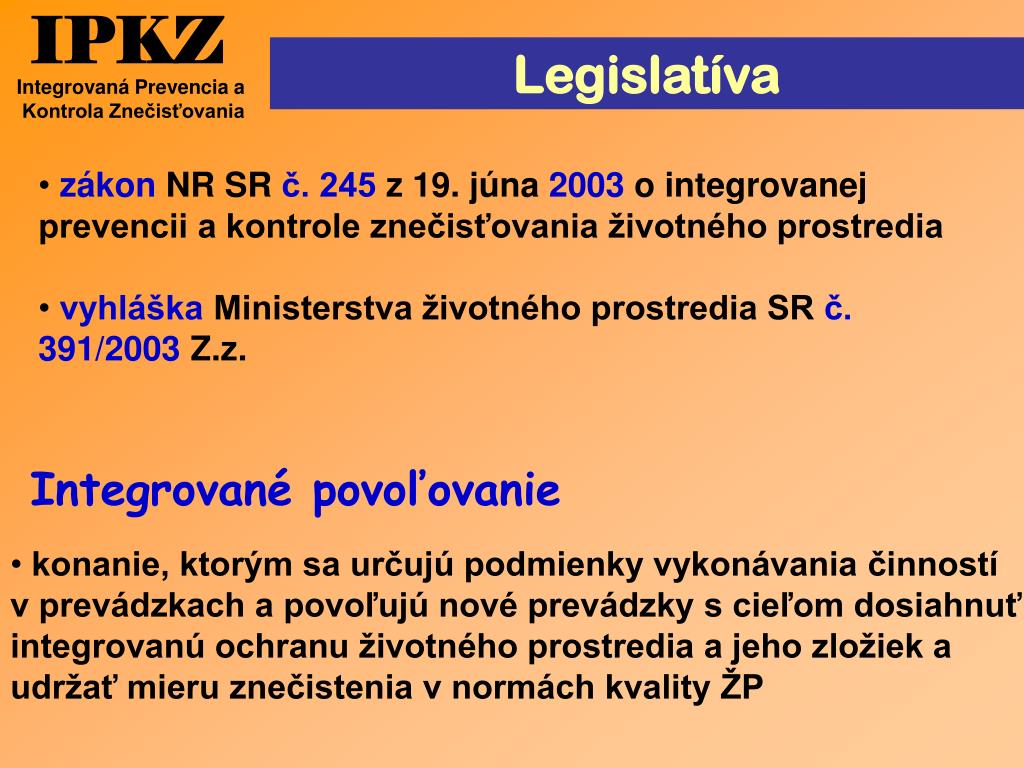 IPKZ
Integrovaná Prevencia a Kontrola Znečisťovania

Legislatíva

• zákon NR SR č. 245 z 19. júna 2003 o integrovanej prevencii a kontrole znečisťovania životného prostredia

• vyhláška Ministerstva životného prostredia SR č. 391/2003 Z.z.

Integrované povoľovanie

• konanie, ktorým sa určujú podmienky vykonávania činností v prevádzkach a povoľujú nové prevádzky s cieľom dosiahnuť integrovanú ochranu životného prostredia a jeho zložiek a udržať mieru znečistenia v normách kvality ŽP